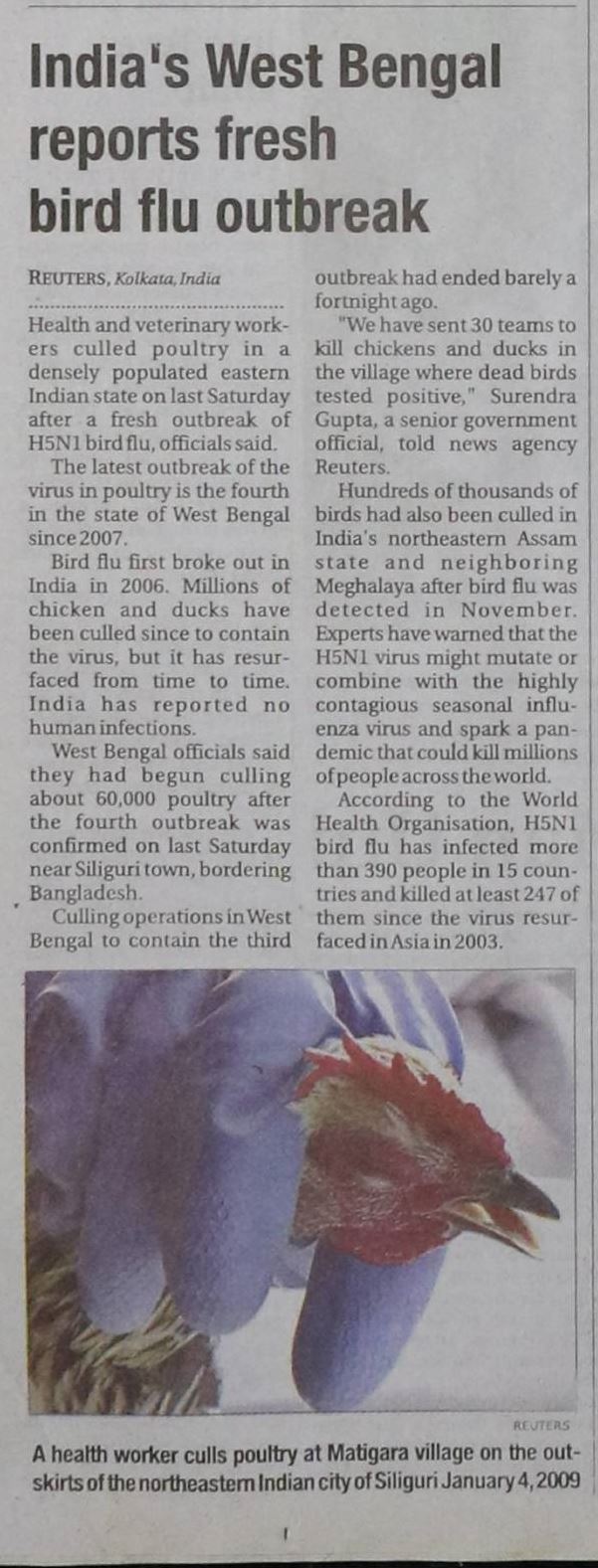 India's West Bengal reports fresh bird flu outbreak

REUTERS, Kolkata, India

Health and veterinary workers culled poultry in a densely populated eastern Indian state on last Saturday after a fresh outbreak of H5N1 bird flu, officials said.

The latest outbreak of the virus in poultry is the fourth in the state of West Bengal since 2007.

Bird flu first broke out in India in 2006. Millions of chicken and ducks have been culled since to contain the virus, but it has resurfaced from time to time. India has reported no human infections.

West Bengal officials said they had begun culling about 60,000 poultry after the fourth outbreak was confirmed on last Saturday near Siliguri town, bordering Bangladesh.

Culling operations in West Bengal to contain the third outbreak had ended barely a fortnight ago.

"We have sent 30 teams to kill chickens and ducks in the village where dead birds tested positive," Surendra Gupta, a senior government official, told news agency Reuters.

Hundreds of thousands of birds had also been culled in India's northeastern Assam state and neighboring Meghalaya after bird flu was detected in November. Experts have warned that the H5N1 virus might mutate or combine with the highly contagious seasonal influenza virus and spark a pandemic that could kill millions of people across the world.

According to the World Health Organisation, H5N1 bird flu has infected more than 390 people in 15 countries and killed at least 247 of them since the virus resurfaced in Asia in 2003.

REUTERS

A health worker culls poultry at Matigara village on the outskirts of the northeastern Indian city of Siliguri January 4, 2009